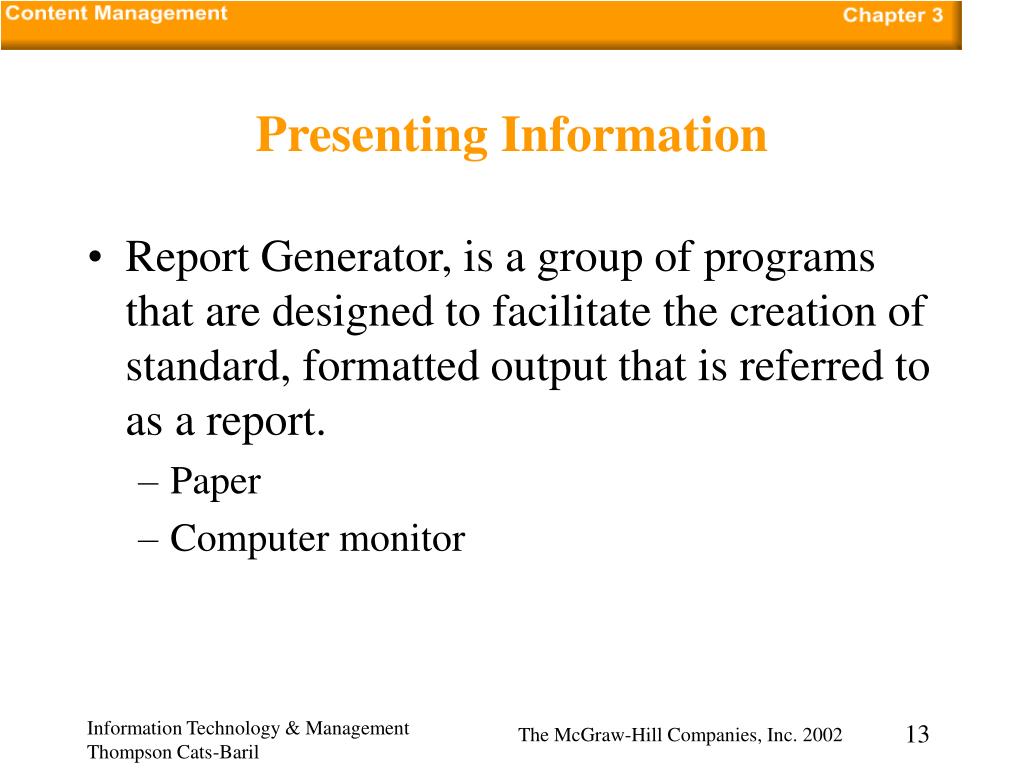 Content Management

Chapter 3

Presenting Information

• Report Generator, is a group of programs that are designed to facilitate the creation of standard, formatted output that is referred to as a report.

– Paper
– Computer monitor

Information Technology & Management
Thompson Cats-Baril

The McGraw-Hill Companies, Inc. 2002

13